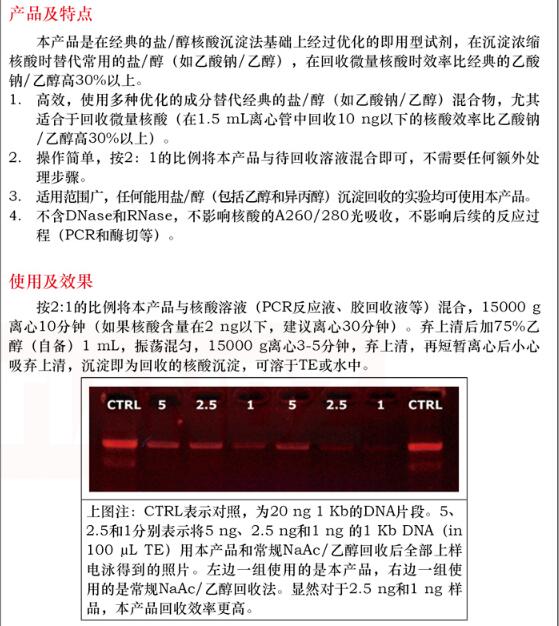 产品及特点

本产品是在经典的盐/醇核酸沉淀法基础上经过优化的即用型试剂，在沉淀浓缩核酸时替代常用的盐/醇（如乙酸钠/乙醇），在回收微量核酸时效率比经典的乙酸钠/乙醇高30%以上。

1. 高效，使用多种优化的成分替代经典的盐/醇（如乙酸钠/乙醇）混合物，尤其适合于回收微量核酸（在1.5 mL离心管中回收10 ng以下的核酸效率比乙酸钠/乙醇高30%以上）。
2. 操作简单，按2：1的比例将本产品与待回收溶液混合即可，不需要任何额外处理步骤。
3. 适用范围广，任何能用盐/醇（包括乙醇和异丙醇）沉淀回收的实验均可使用本产品。
4. 不含DNase和RNase，不影响核酸的A260/280光吸收，不影响后续的反应过程（PCR和酶切等）。

使用及效果

按2:1的比例将本产品与核酸溶液（PCR反应液、胶回收液等）混合，15000 g离心10分钟（如果核酸含量在2 ng以下，建议离心30分钟）。弃上清后加75%乙醇（自备）1 mL，振荡混匀，15000 g离心3-5分钟，弃上清，再短暂离心后小心吸弃上清，沉淀即为回收的核酸沉淀，可溶于TE或水中。

CTRL 5 2.5 1 5 2.5 1 CTRL

上图注：CTRL表示对照，为20 ng 1 Kb的DNA片段。5、2.5和1分别表示将5 ng、2.5 ng和1 ng 的1 Kb DNA（in 100 µL TE）用本产品和常规NaAc/乙醇回收后全部上样电泳得到的照片。左边一组使用的是本产品，右边一组使用的是常规NaAc/乙醇回收法。显然对于2.5 ng和1 ng 样品，本产品回收效率更高。